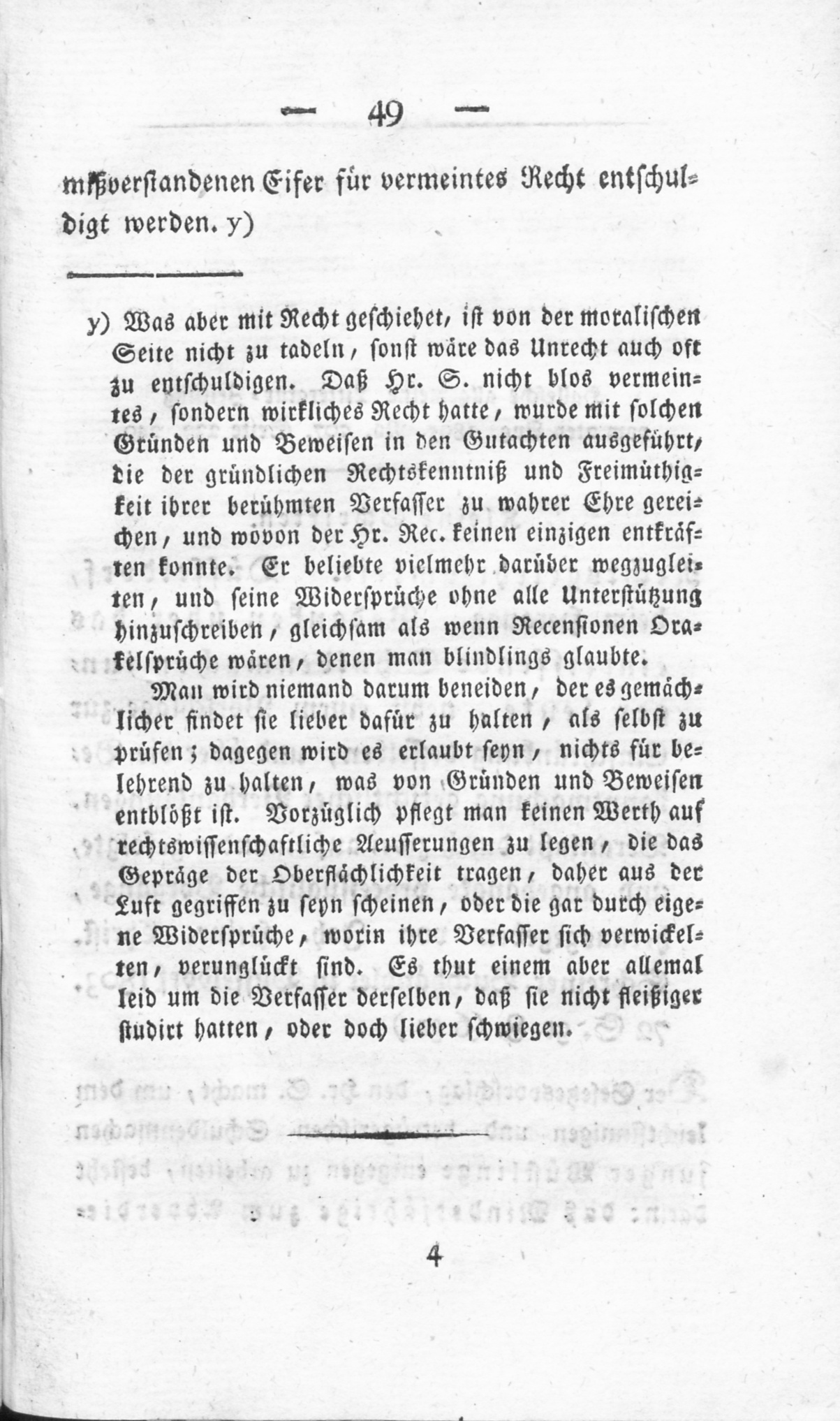 — 49 —

mißverstandenen Eifer für vermeintes Recht entschuldigt werden. y)

y) Was aber mit Recht geschiehet, ist von der moralischen Seite nicht zu tadeln, sonst wäre das Unrecht auch oft zu entschuldigen. Daß Hr. S. nicht blos vermeintes, sondern wirkliches Recht hatte, wurde mit solchen Gründen und Beweisen in den Gutachten ausgeführt, die der gründlichen Rechtskenntniß und Freimüthigkeit ihrer berühmten Verfasser zu wahrer Ehre gereichen, und wovon der Hr. Rec. keinen einzigen entkräften konnte. Er beliebte vielmehr darüber wegzugleiten, und seine Widersprüche ohne alle Unterstützung hinzuschreiben, gleichsam als wenn Recensionen Orakelsprüche wären, denen man blindlings glaubte.

Man wird niemand darum beneiden, der es gemächlicher findet sie lieber dafür zu halten, als selbst zu prüfen; dagegen wird es erlaubt seyn, nichts für belehrend zu halten, was von Gründen und Beweisen entblößt ist. Vorzüglich pflegt man keinen Werth auf rechtswissenschaftliche Aeusserungen zu legen, die das Gepräge der Oberflächlichkeit tragen, daher aus der Luft gegriffen zu seyn scheinen, oder die gar durch eigene Widersprüche, worin ihre Verfasser sich verwickelten, verunglückt sind. Es thut einem aber allemal leid um die Verfasser derselben, daß sie nicht fleißiger studirt hatten, oder doch lieber schwiegen.

4